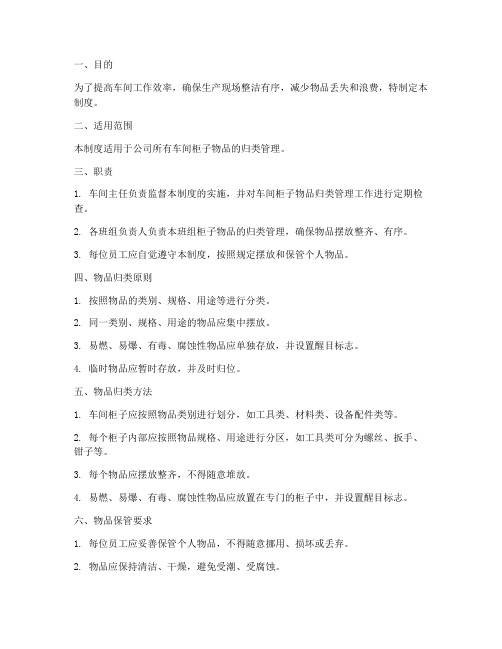 一、目的

为了提高车间工作效率，确保生产现场整洁有序，减少物品丢失和浪费，特制定本制度。

二、适用范围

本制度适用于公司所有车间柜子物品的归类管理。

三、职责

1. 车间主任负责监督本制度的实施，并对车间柜子物品归类管理工作进行定期检查。

2. 各班组负责人负责本班组柜子物品的归类管理，确保物品摆放整齐、有序。

3. 每位员工应自觉遵守本制度，按照规定摆放和保管个人物品。

四、物品归类原则

1. 按照物品的类别、规格、用途等进行分类。

2. 同一类别、规格、用途的物品应集中摆放。

3. 易燃、易爆、有毒、腐蚀性物品应单独存放，并设置醒目标志。

4. 临时物品应暂时存放，并及时归位。

五、物品归类方法

1. 车间柜子应按照物品类别进行划分，如工具类、材料类、设备配件类等。

2. 每个柜子内部应按照物品规格、用途进行分区，如工具类可分为螺丝、扳手、钳子等。

3. 每个物品应摆放整齐，不得随意堆放。

4. 易燃、易爆、有毒、腐蚀性物品应放置在专门的柜子中，并设置醒目标志。

六、物品保管要求

1. 每位员工应妥善保管个人物品，不得随意挪用、损坏或丢弃。

2. 物品应保持清洁、干燥，避免受潮、受腐蚀。